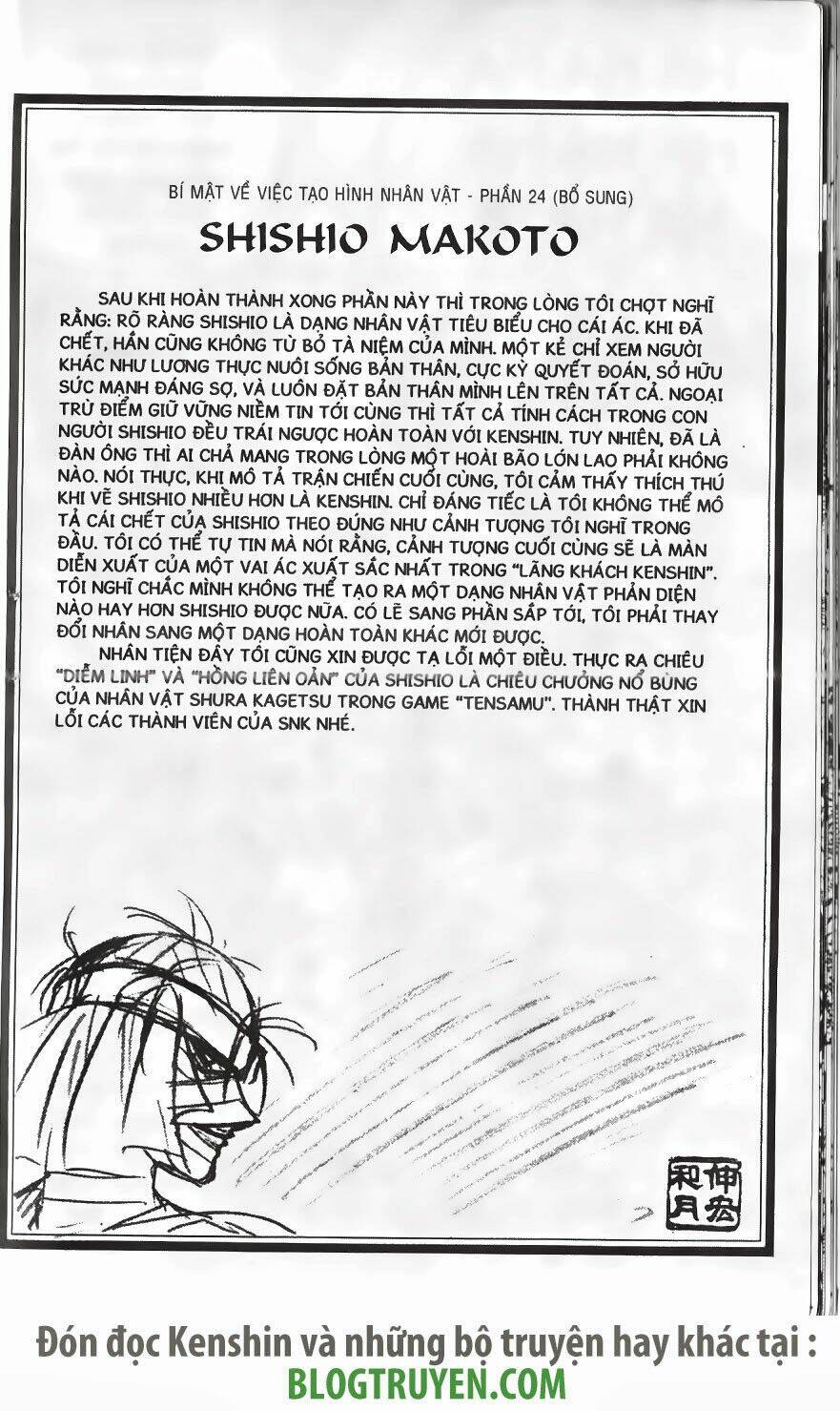 BÍ MẬT VỀ VIỆC TẠO HÌNH NHÂN VẬT - PHẦN 24 (BỔ SUNG)

SHISHIO MAKOTO

SAU KHI HOÀN THÀNH XONG PHẦN NÀY THÌ TRONG LÒNG TÔI CHỢT NGHĨ RẰNG: RÕ RÀNG SHISHIO LÀ DẠNG NHÂN VẬT TIÊU BIỂU CHO CÁI ÁC. KHI ĐÃ CHẾT, HẮN CŨNG KHÔNG TỪ BỎ TÀ NIỆM CỦA MÌNH. MỘT KẺ CHỈ XEM NGƯỜI KHÁC NHƯ LƯƠNG THỰC NUÔI SỐNG BẢN THÂN, CỰC KỲ QUYẾT ĐOÁN, SỞ HỮU SỨC MẠNH ĐÁNG SỢ, VÀ LUÔN ĐẶT BẢN THÂN MÌNH LÊN TRÊN TẤT CẢ. NGOẠI TRỪ ĐIỂM GIỮ VỮNG NIỀM TIN TỚI CÙNG THÌ TẤT CẢ TÍNH CÁCH TRONG CON NGƯỜI SHISHIO ĐỀU TRÁI NGƯỢC HOÀN TOÀN VỚI KENSHIN. TUY NHIÊN, ĐÃ LÀ ĐÀN ÔNG THÌ AI CHẢ MANG TRONG LÒNG MỘT HOÀI BÃO LỚN LAO PHẢI KHÔNG NÀO. NÓI THỰC, KHI MÔ TẢ TRẬN CHIẾN CUỐI CÙNG, TÔI CẢM THẤY THÍCH THÚ KHI VẼ SHISHIO NHIỀU HƠN LÀ KENSHIN. CHỈ ĐÁNG TIẾC LÀ TÔI KHÔNG THỂ MÔ TẢ CÁI CHẾT CỦA SHISHIO THEO ĐÚNG NHƯ CẢNH TƯỢNG TÔI NGHĨ TRONG ĐẦU. TÔI CÓ THỂ TỰ TIN MÀ NÓI RẰNG, CẢNH TƯỢNG CUỐI CÙNG SẼ LÀ MÀN DIỄN XUẤT CỦA MỘT VAI ÁC XUẤT SẮC NHẤT TRONG "LÃNG KHÁCH KENSHIN". TÔI NGHĨ CHẮC MÌNH KHÔNG THỂ TẠO RA MỘT DẠNG NHÂN VẬT PHẢN DIỆN NÀO HAY HƠN SHISHIO ĐƯỢC NỮA. CÓ LẼ SANG PHẦN SẮP TỚI, TÔI PHẢI THAY ĐỔI NHÂN SANG MỘT DẠNG HOÀN TOÀN KHÁC MỚI ĐƯỢC.

NHÂN TIỆN ĐÂY TÔI CŨNG XIN ĐƯỢC TẠ LỖI MỘT ĐIỀU. THỰC RA CHIÊU "DIỄM LINH" VÀ "HỒNG LIÊN OẢN" CỦA SHISHIO LÀ CHIÊU CHƯỞNG NỔ BÙNG CỦA NHÂN VẬT SHURA KAGETSU TRONG GAME "TENSAMU". THÀNH THẬT XIN LỖI CÁC THÀNH VIÊN CỦA SNK NHÉ.

伸宏
和月

Đón đọc Kenshin và những bộ truyện hay khác tại :
BLOGTRUYEN.COM